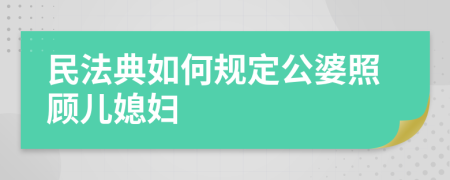 民法典如何规定公婆照顾儿媳妇